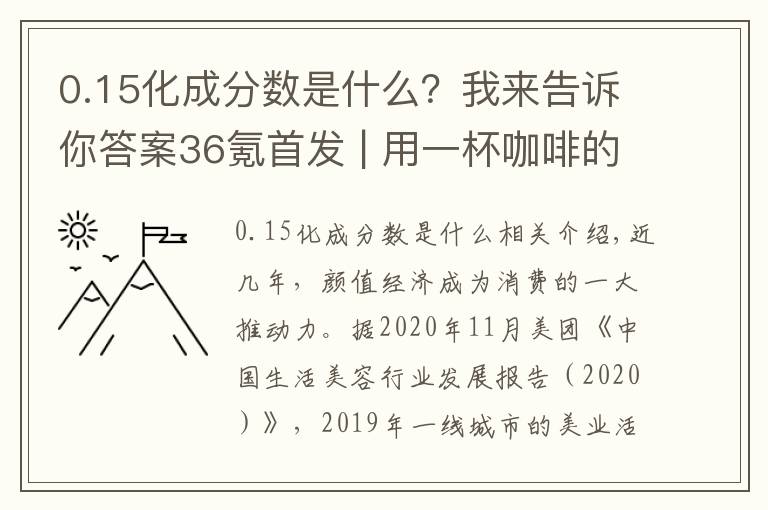 0.15化成分数是什么？我来告诉你答案36氪首发 | 用一杯咖啡的

0.15化成分数是什么相关介绍，近几年，颜值经济成为消费的一大推动力。据2020年11月美团《中国生活美容行业发展报告（2020）》，2019年一线城市的美业活